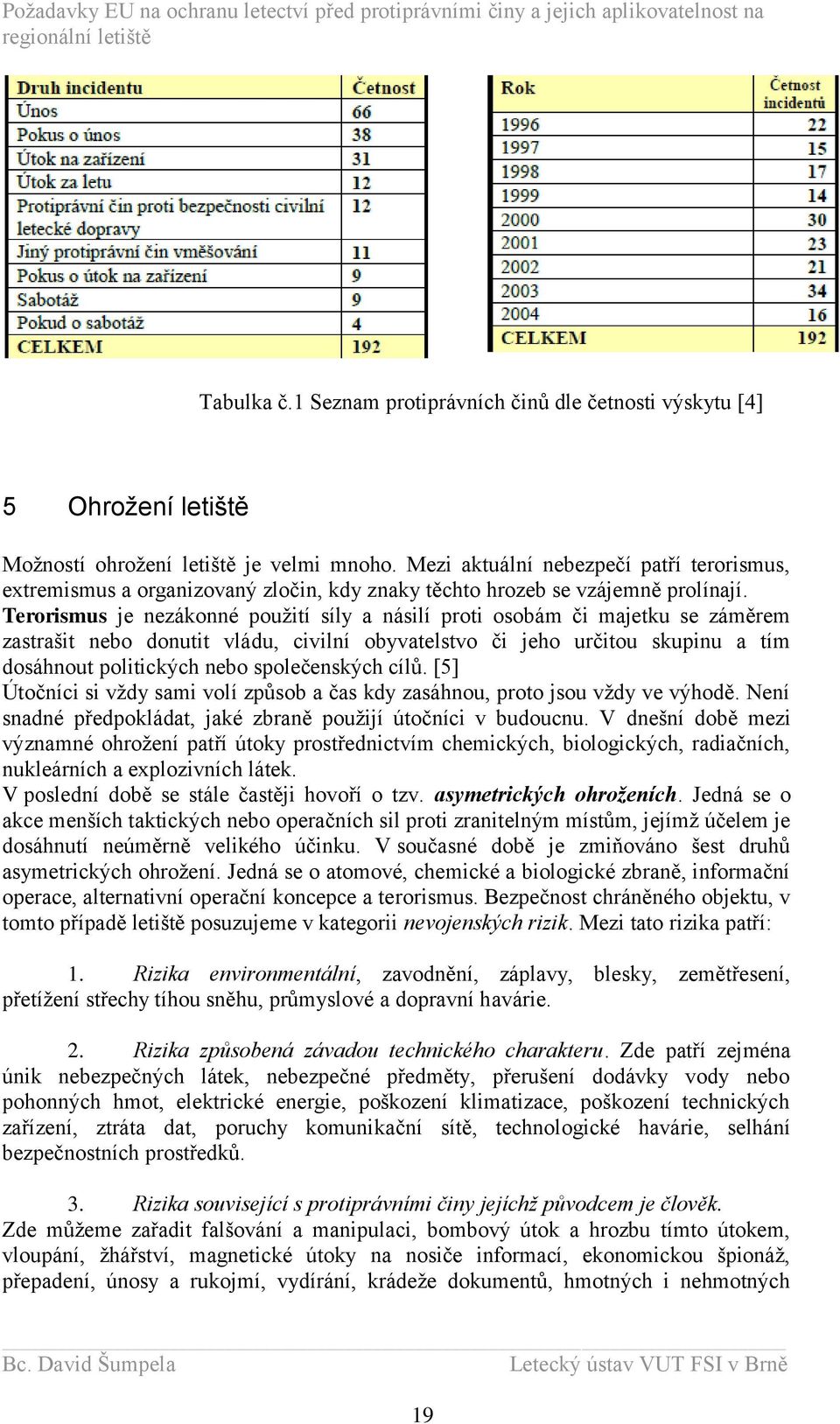 Požadavky EU na ochranu letectví před protiprávními činy a jejich aplikovatelnost na regionální letiště

| Druh incidentu | Četnost |
|---|---|
| Únos | 66 |
| Pokus o únos | 38 |
| Útok na zařízení | 31 |
| Útok za letu | 12 |
| Protiprávní čin proti bezpečnosti civilní letecké dopravy | 12 |
| Jiný protiprávní čin vměšování | 11 |
| Pokus o útok na zařízení | 9 |
| Sabotáž | 9 |
| Pokud o sabotáž | 4 |
| CELKEM | 192 |

| Rok | Četnost incidentů |
|---|---|
| 1996 | 22 |
| 1997 | 15 |
| 1998 | 17 |
| 1999 | 14 |
| 2000 | 30 |
| 2001 | 23 |
| 2002 | 21 |
| 2003 | 34 |
| 2004 | 16 |
| CELKEM | 192 |

Tabulka č.1 Seznam protiprávních činů dle četnosti výskytu [4]

5 Ohrožení letiště

Možností ohrožení letiště je velmi mnoho. Mezi aktuální nebezpečí patří terorismus, extremismus a organizovaný zločin, kdy znaky těchto hrozeb se vzájemně prolínají.
Terorismus je nezákonné použití síly a násilí proti osobám či majetku se záměrem zastrašit nebo donutit vládu, civilní obyvatelstvo či jeho určitou skupinu a tím dosáhnout politických nebo společenských cílů. [5]
Útočníci si vždy sami volí způsob a čas kdy zasáhnou, proto jsou vždy ve výhodě. Není snadné předpokládat, jaké zbraně použijí útočníci v budoucnu. V dnešní době mezi významné ohrožení patří útoky prostřednictvím chemických, biologických, radiačních, nukleárních a explozivních látek.
V poslední době se stále častěji hovoří o tzv. asymetrických ohroženích. Jedná se o akce menších taktických nebo operačních sil proti zranitelným místům, jejímž účelem je dosáhnutí neúměrně velikého účinku. V současné době je zmiňováno šest druhů asymetrických ohrožení. Jedná se o atomové, chemické a biologické zbraně, informační operace, alternativní operační koncepce a terorismus. Bezpečnost chráněného objektu, v tomto případě letiště posuzujeme v kategorii nevojenských rizik. Mezi tato rizika patří:

1. Rizika environmentální, zavodnění, záplavy, blesky, zemětřesení, přetížení střechy tíhou sněhu, průmyslové a dopravní havárie.

2. Rizika způsobená závadou technického charakteru. Zde patří zejména únik nebezpečných látek, nebezpečné předměty, přerušení dodávky vody nebo pohonných hmot, elektrické energie, poškození klimatizace, poškození technických zařízení, ztráta dat, poruchy komunikační sítě, technologické havárie, selhání bezpečnostních prostředků.

3. Rizika související s protiprávními činy jejichž původcem je člověk.
Zde můžeme zařadit falšování a manipulaci, bombový útok a hrozbu tímto útokem, vloupání, žhářství, magnetické útoky na nosiče informací, ekonomickou špionáž, přepadení, únosy a rukojmí, vydírání, krádeže dokumentů, hmotných i nehmotných

Bc. David Šumpela Letecký ústav VUT FSI v Brně

19